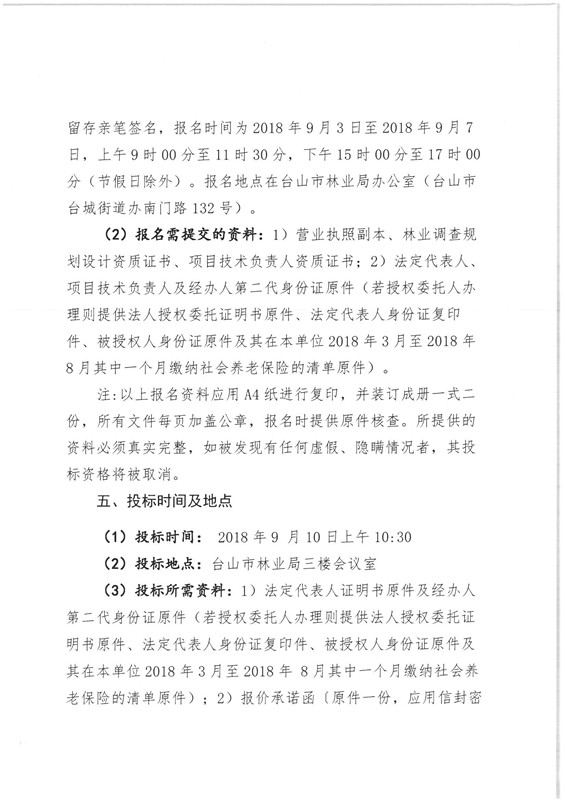 留存亲笔签名，报名时间为 2018 年 9 月 3 日至 2018 年 9 月 7 日，上午 9 时 00 分至 11 时 30 分，下午 15 时 00 分至 17 时 00 分（节假日除外）。报名地点在台山市林业局办公室（台山市台城街道办南门路 132 号）。

（2）报名需提交的资料：1）营业执照副本、林业调查规划设计资质证书、项目技术负责人资质证书；2）法定代表人、项目技术负责人及经办人第二代身份证原件（若授权委托人办理则提供法人授权委托证明书原件、法定代表人身份证复印件、被授权人身份证原件及其在本单位 2018 年 3 月至 2018 年 8 月其中一个月缴纳社会养老保险的清单原件）。

注：以上报名资料应用 A4 纸进行复印，并装订成册一式二份，所有文件每页加盖公章，报名时提供原件核查。所提供的资料必须真实完整，如被发现有任何虚假、隐瞒情况者，其投标资格将被取消。

五、投标时间及地点

（1）投标时间： 2018 年 9 月 10 日上午 10:30

（2）投标地点：台山市林业局三楼会议室

（3）投标所需资料：1）法定代表人证明书原件及经办人第二代身份证原件（若授权委托人办理则提供法人授权委托证明书原件、法定代表人身份证复印件、被授权人身份证原件及其在本单位 2018 年 3 月至 2018 年 8 月其中一个月缴纳社会养老保险的清单原件）；2）报价承诺函（原件一份，应用信封密